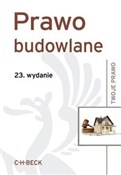 Prawo
budowlane

23. wydanie

TWOJE PRAWO

C·H·BECK